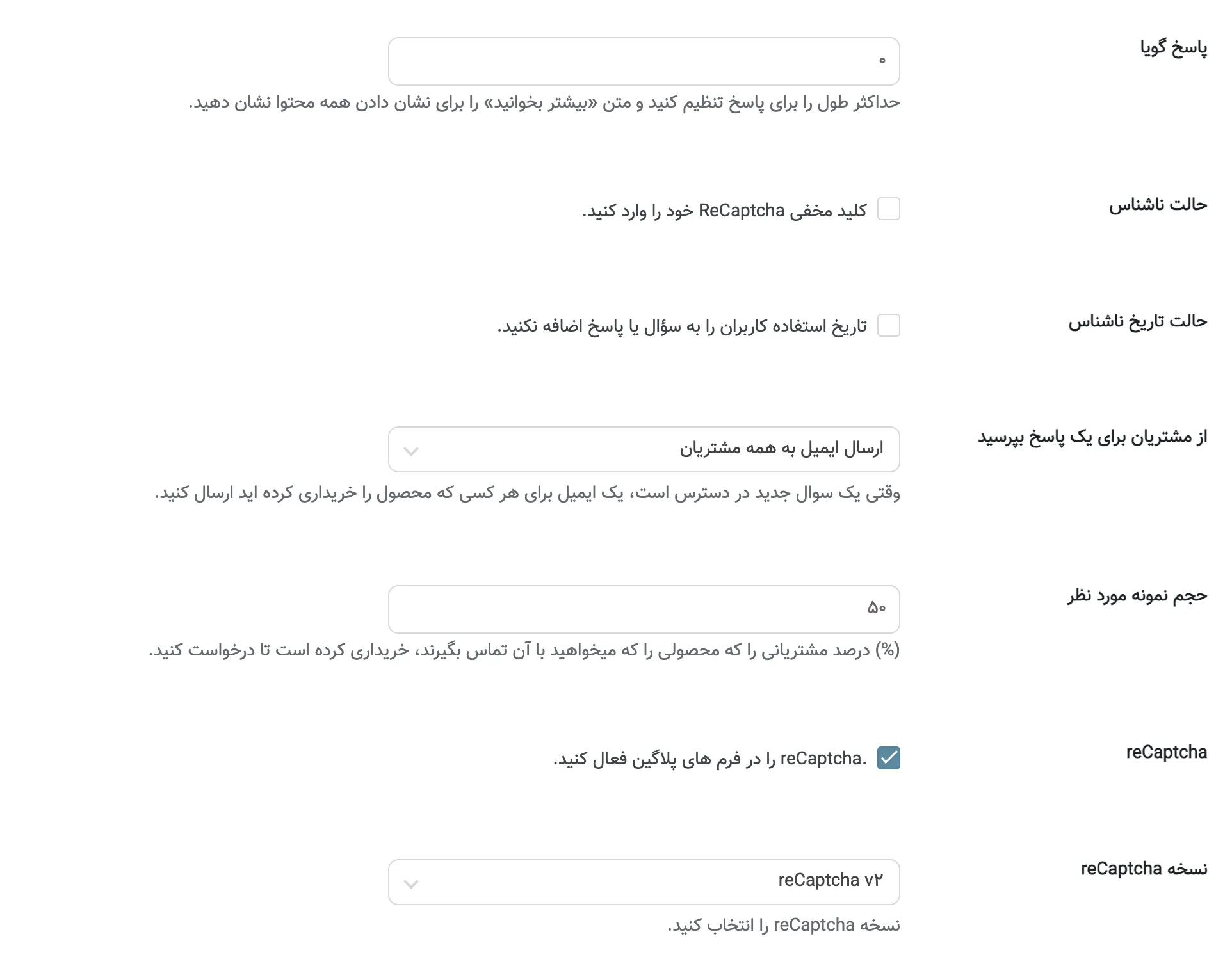 پاسخ گویا

۰

حداکثر طول را برای پاسخ تنظیم کنید و متن «بیشتر بخوانید» را برای نشان دادن همه محتوا نشان دهید.

حالت ناشناس

کلید مخفی ReCaptcha خود را وارد کنید.

حالت تاریخ ناشناس

تاریخ استفاده کاربران را به سؤال یا پاسخ اضافه نکنید.

از مشتریان برای یک پاسخ بپرسید

ارسال ایمیل به همه مشتریان

وقتی یک سوال جدید در دسترس است، یک ایمیل برای هر کسی که محصول را خریداری کرده اید ارسال کنید.

حجم نمونه مورد نظر

۵۰

(%) درصد مشتریانی را که محصولی را که میخواهید با آن تماس بگیرند، خریداری کرده است تا درخواست کنید.

reCaptcha

.reCaptcha را در فرم های پلاگین فعال کنید.

نسخه reCaptcha

reCaptcha v۲

نسخه reCaptcha را انتخاب کنید.